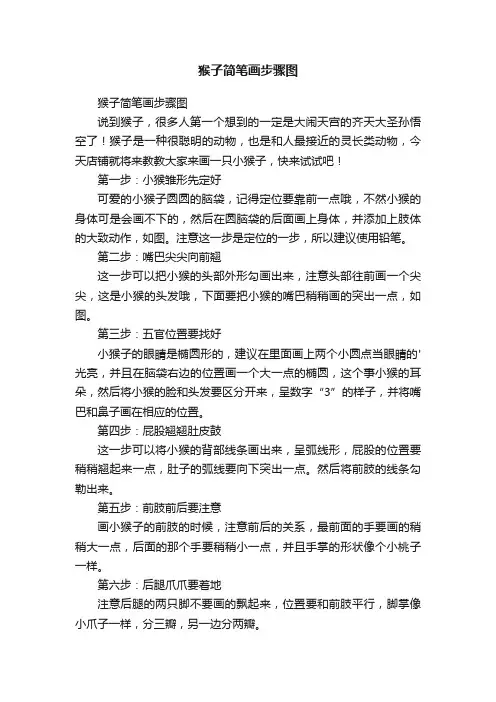 猴子简笔画步骤图

猴子简笔画步骤图

说到猴子，很多人第一个想到的一定是大闹天宫的齐天大圣孙悟空了！猴子是一种很聪明的动物，也是和人最接近的灵长类动物，今天店铺就将来教教大家来画一只小猴子，快来试试吧！

第一步：小猴雏形先定好

可爱的小猴子圆圆的脑袋，记得定位要靠前一点哦，不然小猴的身体可是会画不下的，然后在圆脑袋的后面画上身体，并添加上肢体的大致动作，如图。注意这一步是定位的一步，所以建议使用铅笔。

第二步：嘴巴尖尖向前翘

这一步可以把小猴的头部外形勾画出来，注意头部往前画一个尖尖，这是小猴的头发哦，下面要把小猴的嘴巴稍稍画的突出一点，如图。

第三步：五官位置要找好

小猴子的眼睛是椭圆形的，建议在里面画上两个小圆点当眼睛的'光亮，并且在脑袋右边的位置画一个大一点的椭圆，这个事小猴的耳朵，然后将小猴的脸和头发要区分开来，呈数字“3”的样子，并将嘴巴和鼻子画在相应的位置。

第四步：屁股翘翘肚皮鼓

这一步可以将小猴的背部线条画出来，呈弧线形，屁股的位置要稍稍翘起来一点，肚子的弧线要向下突出一点。然后将前肢的线条勾勒出来。

第五步：前肢前后要注意

画小猴子的前肢的时候，注意前后的关系，最前面的手要画的稍稍大一点，后面的那个手要稍稍小一点，并且手掌的形状像个小桃子一样。

第六步：后腿爪爪要着地

注意后腿的两只脚不要画的飘起来，位置要和前肢平行，脚掌像小爪子一样，分三瓣，另一边分两瓣。